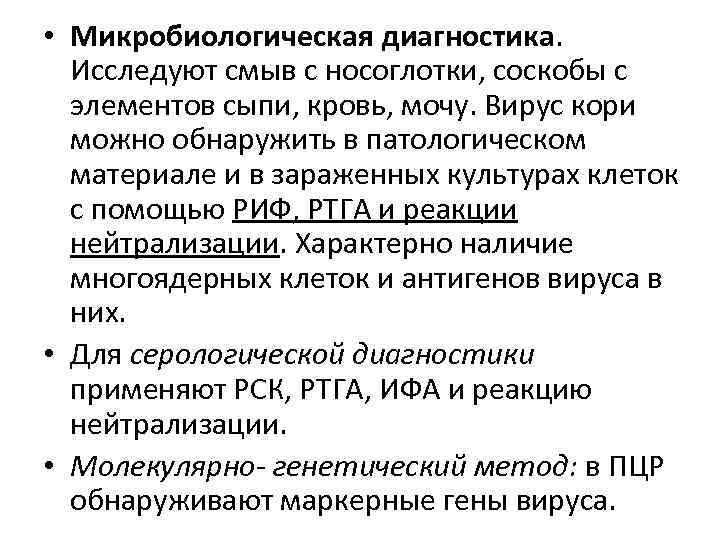 • Микробиологическая диагностика. Исследуют смыв с носоглотки, соскобы с элементов сыпи, кровь, мочу. Вирус кори можно обнаружить в патологическом материале и в зараженных культурах клеток с помощью РИФ, РТГА и реакции нейтрализации. Характерно наличие многоядерных клеток и антигенов вируса в них.

• Для серологической диагностики применяют РСК, РТГА, ИФА и реакцию нейтрализации.

• Молекулярно- генетический метод: в ПЦР обнаруживают маркерные гены вируса.